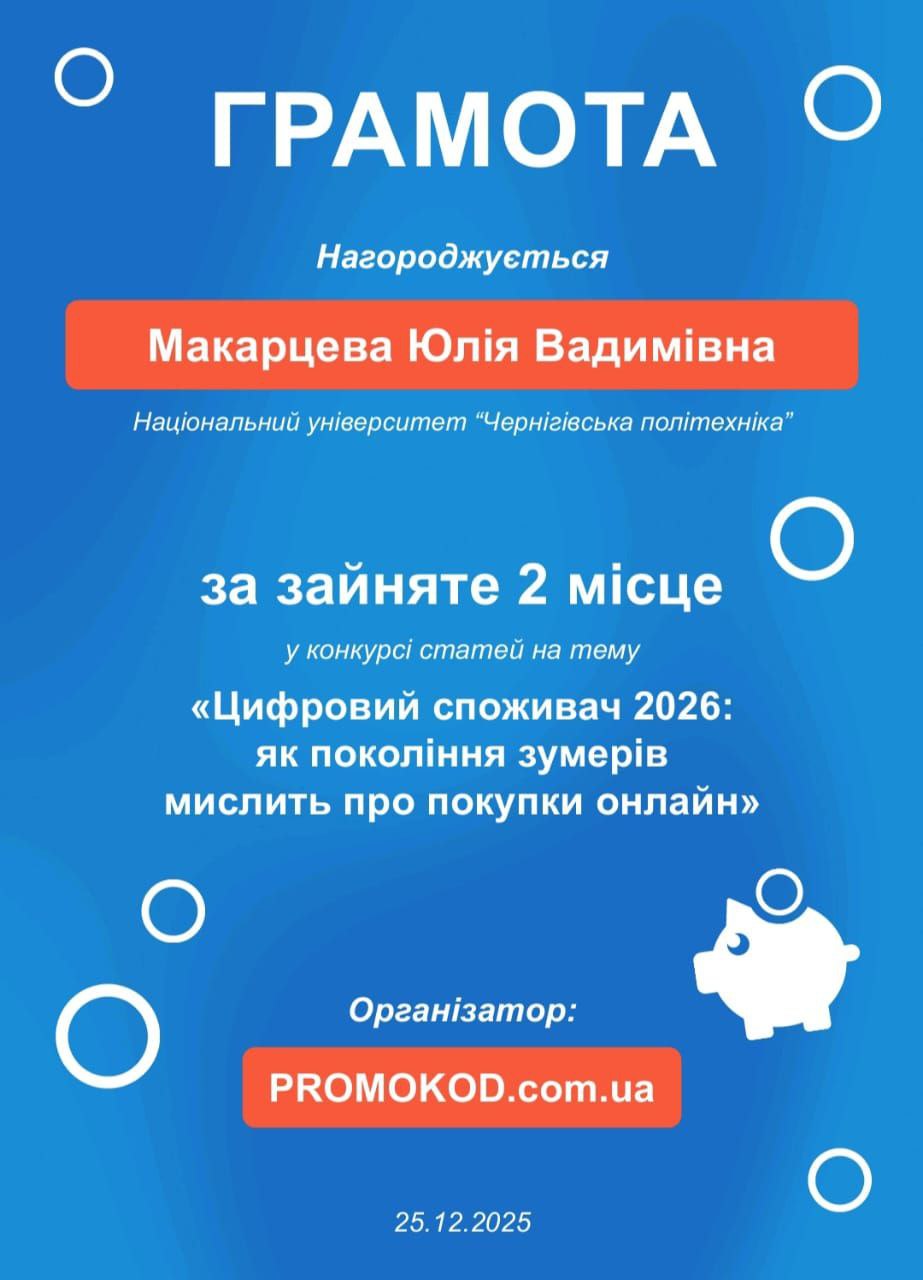 ГРАМОТА

Нагороджується

Макарцева Юлія Вадимівна

Національний університет "Чернігівська політехніка"

за зайняте 2 місце

у конкурсі статей на тему

«Цифровий споживач 2026:
як покоління зумерів
мислить про покупки онлайн»

Організатор:

PROMOKOD.com.ua

25.12.2025